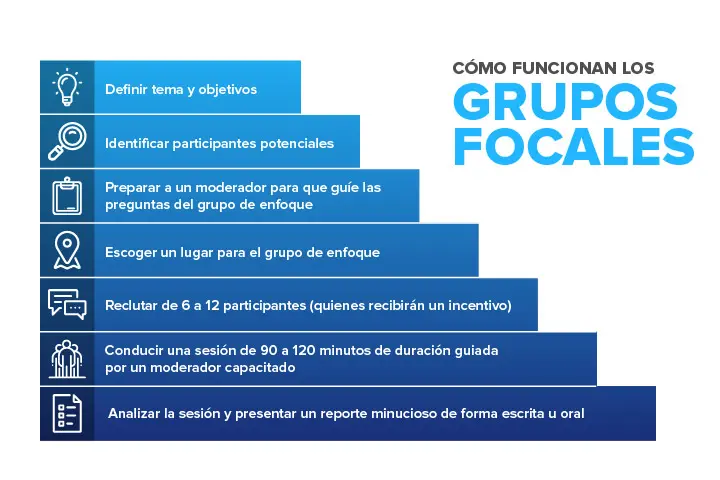 CÓMO FUNCIONAN LOS
GRUPOS FOCALES

Definir tema y objetivos

Identificar participantes potenciales

Preparar a un moderador para que guíe las preguntas del grupo de enfoque

Escoger un lugar para el grupo de enfoque

Reclutar de 6 a 12 participantes (quienes recibirán un incentivo)

Conducir una sesión de 90 a 120 minutos de duración guiada por un moderador capacitado

Analizar la sesión y presentar un reporte minucioso de forma escrita u oral